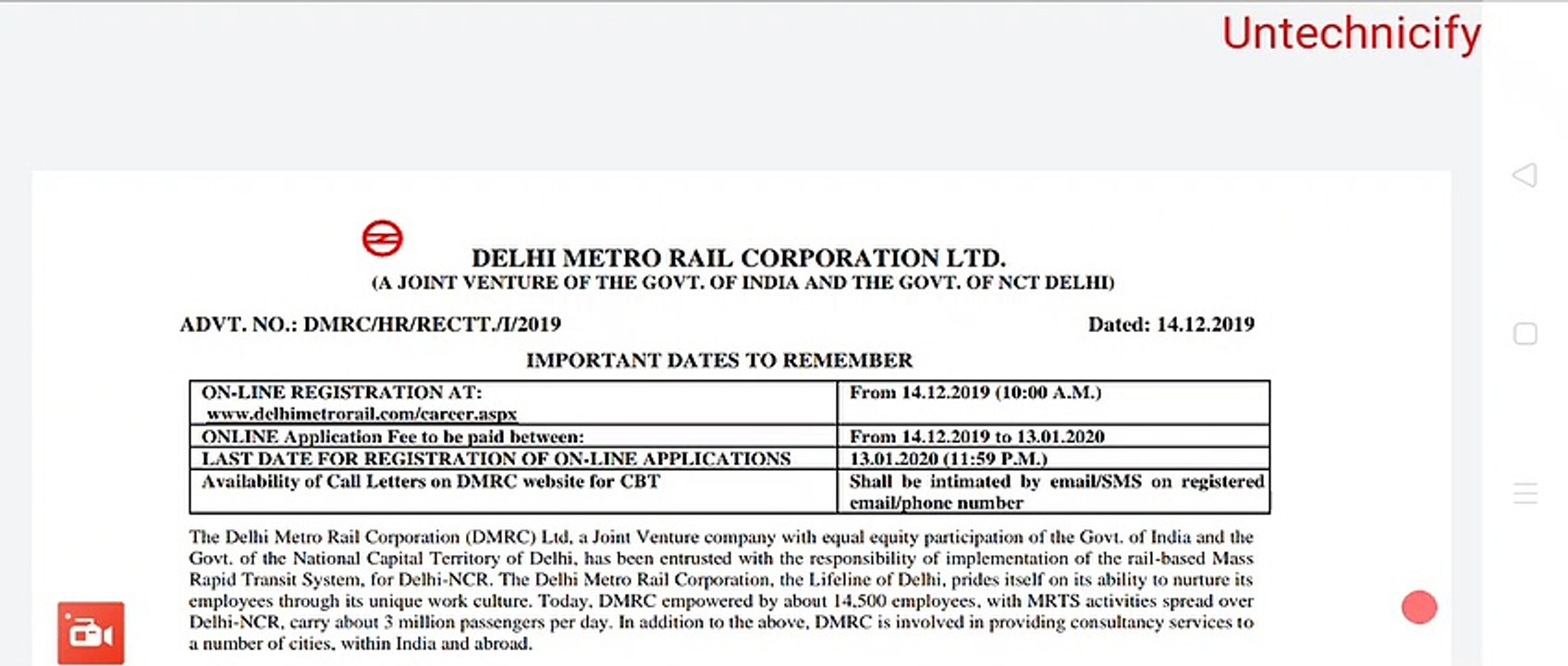 Untechnicify

DELHI METRO RAIL CORPORATION LTD.
(A JOINT VENTURE OF THE GOVT. OF INDIA AND THE GOVT. OF NCT DELHI)

ADVT. NO.: DMRC/HR/RECTT./I/2019

Dated: 14.12.2019

IMPORTANT DATES TO REMEMBER

| ON-LINE REGISTRATION AT: www.delhimetrorail.com/career.aspx | From 14.12.2019 (10:00 A.M.) |
|---|---|
| ONLINE Application Fee to be paid between: | From 14.12.2019 to 13.01.2020 |
| LAST DATE FOR REGISTRATION OF ON-LINE APPLICATIONS | 13.01.2020 (11:59 P.M.) |
| Availability of Call Letters on DMRC website for CBT | Shall be intimated by email/SMS on registered email/phone number |

The Delhi Metro Rail Corporation (DMRC) Ltd, a Joint Venture company with equal equity participation of the Govt. of India and the Govt. of the National Capital Territory of Delhi, has been entrusted with the responsibility of implementation of the rail-based Mass Rapid Transit System, for Delhi-NCR. The Delhi Metro Rail Corporation, the Lifeline of Delhi, prides itself on its ability to nurture its employees through its unique work culture. Today, DMRC empowered by about 14,500 employees, with MRTS activities spread over Delhi-NCR, carry about 3 million passengers per day. In addition to the above, DMRC is involved in providing consultancy services to a number of cities, within India and abroad.